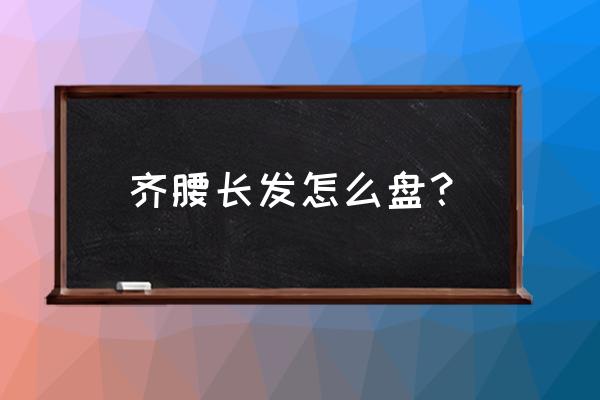 齐腰长发怎么盘？